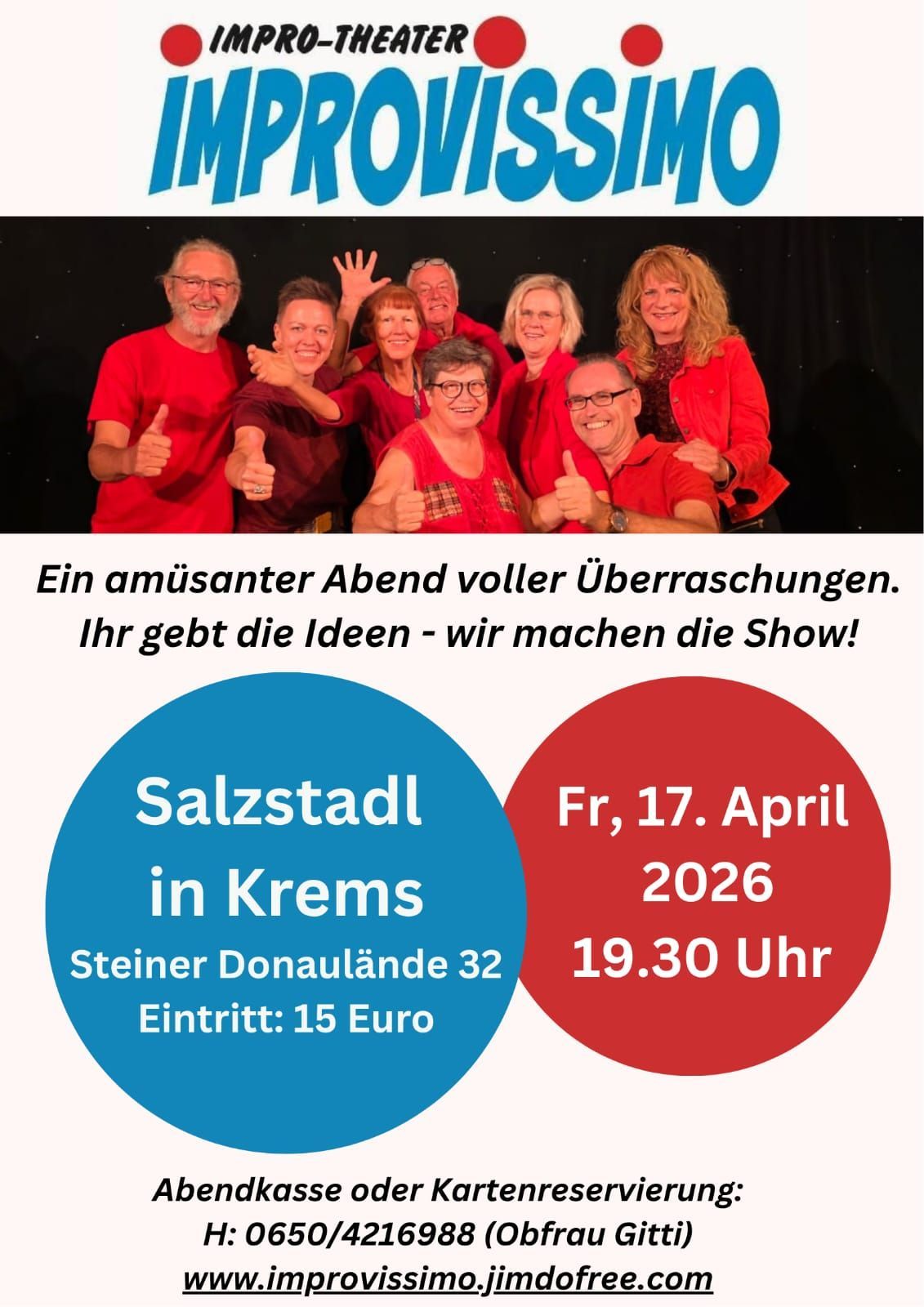 IMPRO-THEATER
IMPROVISSIMO

Ein amüsanter Abend voller Überraschungen.
Ihr gebt die Ideen - wir machen die Show!

Salzstadl
in Krems
Steiner Donaulände 32
Eintritt: 15 Euro

Fr, 17. April
2026
19.30 Uhr

Abendkasse oder Kartenreservierung:
H: 0650/4216988 (Obfrau Gitti)
www.improvissimo.jimdofree.com